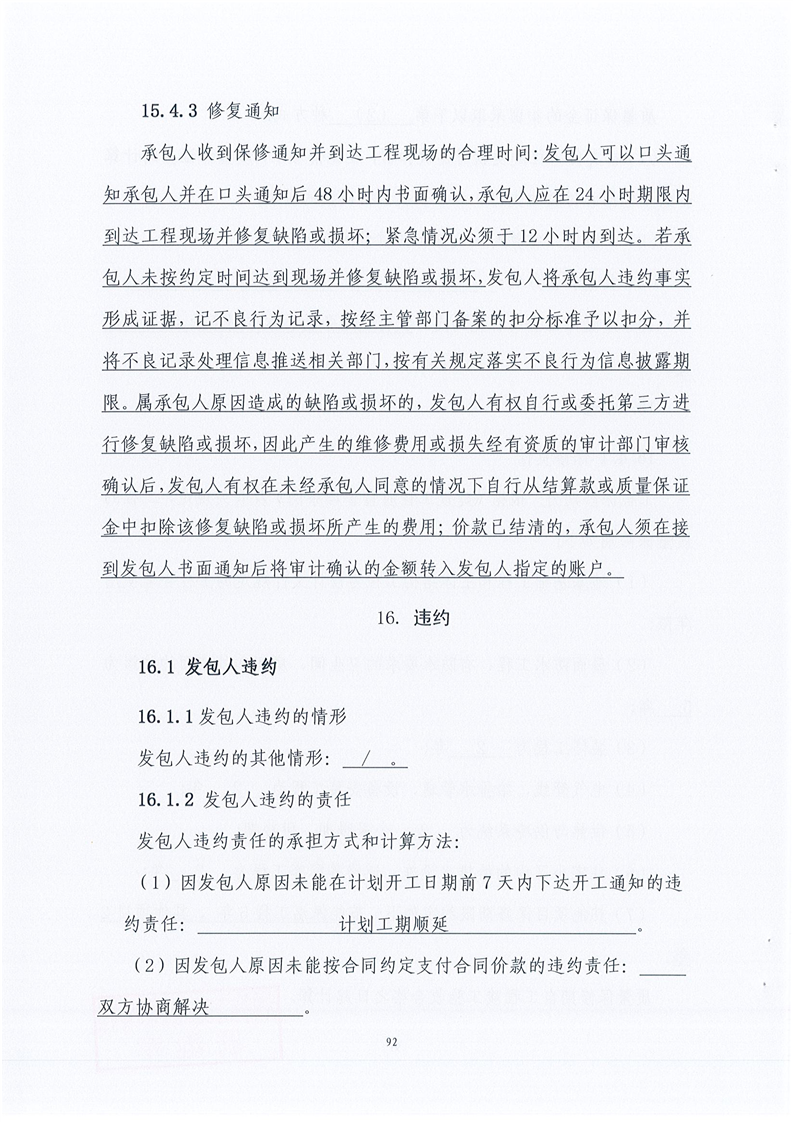 15.4.3 修复通知

承包人收到保修通知并到达工程现场的合理时间：发包人可以口头通知承包人并在口头通知后48小时内书面确认，承包人应在24小时期限内到达工程现场并修复缺陷或损坏；紧急情况必须于12小时内到达。若承包人未按约定时间达到现场并修复缺陷或损坏，发包人将承包人违约事实形成证据，记不良行为记录，按经主管部门备案的扣分标准予以扣分，并将不良记录处理信息推送相关部门，按有关规定落实不良行为信息披露期限。属承包人原因造成的缺陷或损坏的，发包人有权自行或委托第三方进行修复缺陷或损坏，因此产生的维修费用或损失经有资质的审计部门审核确认后，发包人有权在未经承包人同意的情况下自行从结算款或质量保证金中扣除该修复缺陷或损坏所产生的费用；价款已结清的，承包人须在接到发包人书面通知后将审计确认的金额转入发包人指定的账户。

16. 违约

16.1 发包人违约

16.1.1 发包人违约的情形

发包人违约的其他情形： / 。

16.1.2 发包人违约的责任

发包人违约责任的承担方式和计算方法：

（1）因发包人原因未能在计划开工日期前7天内下达开工通知的违约责任： 计划工期顺延 。

（2）因发包人原因未能按合同约定支付合同价款的违约责任： 双方协商解决 。

92